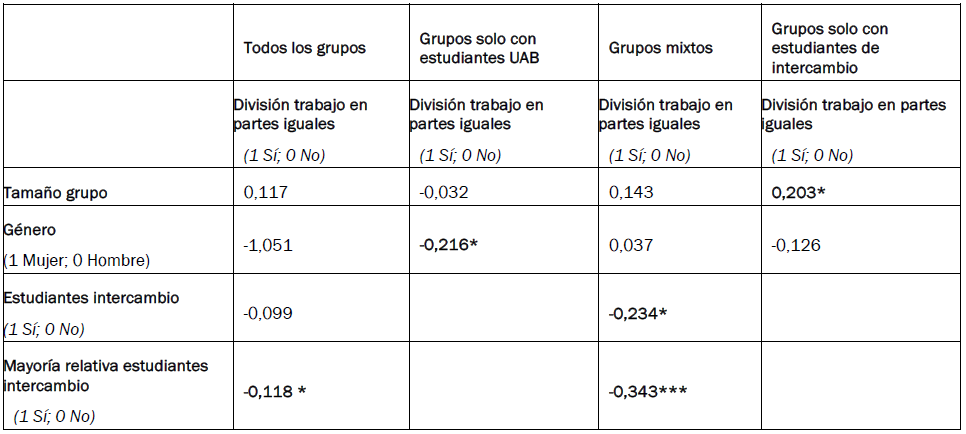 | | Todos los grupos | Grupos solo con estudiantes UAB | Grupos mixtos | Grupos solo con estudiantes de intercambio |
|---|---|---|---|---|
| | División trabajo en partes iguales (1 Sí; 0 No) | División trabajo en partes iguales (1 Sí; 0 No) | División trabajo en partes iguales (1 Sí; 0 No) | División trabajo en partes iguales (1 Sí; 0 No) |
| Tamaño grupo | 0,117 | -0,032 | 0,143 | 0,203* |
| Género (1 Mujer; 0 Hombre) | -1,051 | -0,216* | 0,037 | -0,126 |
| Estudiantes intercambio (1 Sí; 0 No) | -0,099 | | -0,234* | |
| Mayoría relativa estudiantes intercambio (1 Sí; 0 No) | -0,118 * | | -0,343*** | |